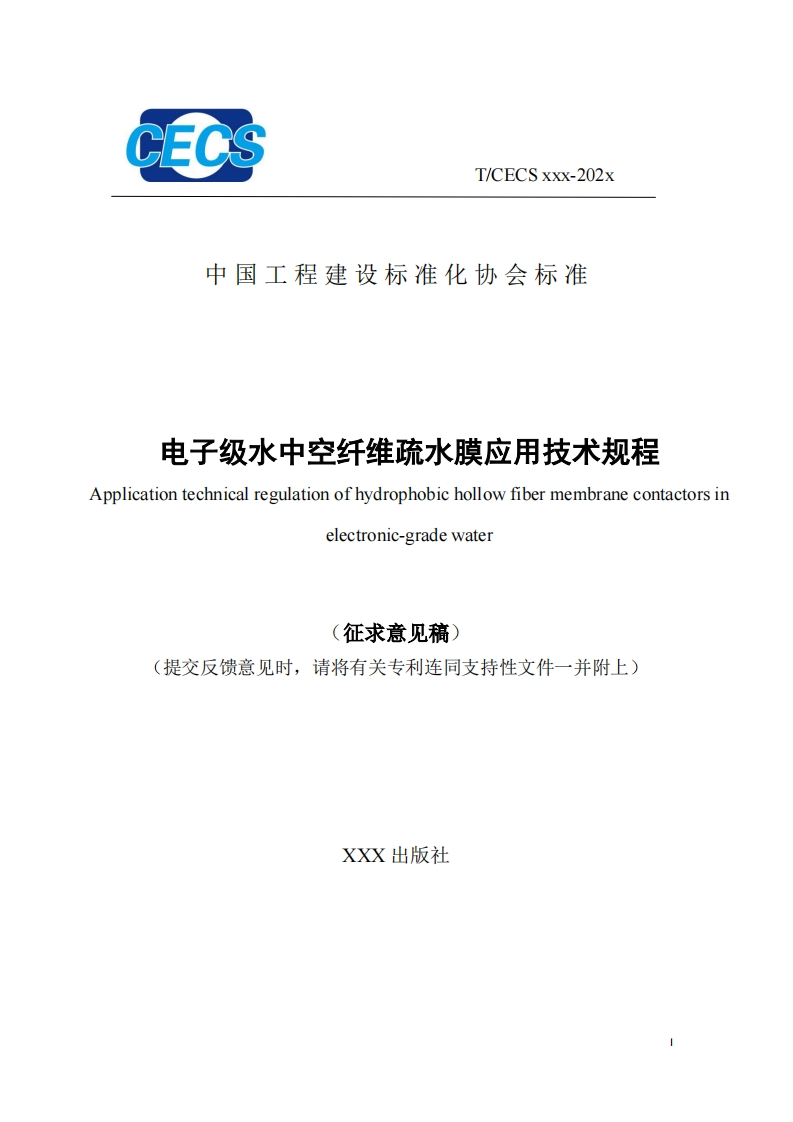 CECS

T/CECS xxx-202x

中国工程建设标准化协会标准

电子级水中空纤维疏水膜应用技术规程
Application technical regulation of hydrophobic hollow fiber membrane contactors in electronic-grade water

（征求意见稿）
（提交反馈意见时，请将有关专利连同支持性文件一并附上）

XXX 出版社

I